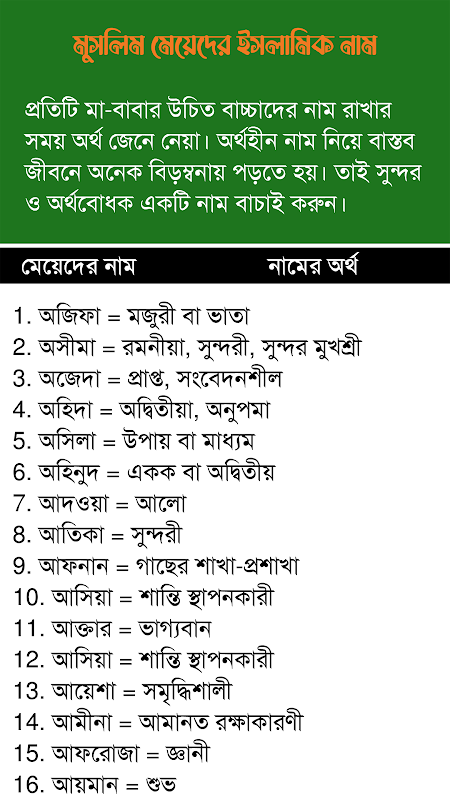 মুসলিম মেয়েদের ইসলামিক নাম

প্রতিটি মা-বাবার উচিত বাচ্চাদের নাম রাখার সময় অর্থ জেনে নেয়া। অর্থহীন নাম নিয়ে বাস্তব জীবনে অনেক বিড়ম্বনায় পড়তে হয়। তাই সুন্দর ও অর্থবোধক একটি নাম বাচাই করুন।

মেয়েদের নাম নামের অর্থ

1. অজিফা = মজুরী বা ভাতা
2. অসীমা = রমনীয়া, সুন্দরী, সুন্দর মুখশ্রী
3. অজেদা = প্রাপ্ত, সংবেদনশীল
4. অহিদা = অদ্বিতীয়া, অনুপমা
5. অসিলা = উপায় বা মাধ্যম
6. অহিনুদ = একক বা অদ্বিতীয়
7. আদওয়া = আলো
8. আতিকা = সুন্দরী
9. আফনান = গাছের শাখা-প্রশাখা
10. আসিয়া = শান্তি স্থাপনকারী
11. আক্তার = ভাগ্যবান
12. আসিয়া = শান্তি স্থাপনকারী
13. আয়েশা = সমৃদ্ধিশালী
14. আমীনা = আমানত রক্ষাকারণী
15. আফরোজা = জ্ঞানী
16. আয়মান = শুভ